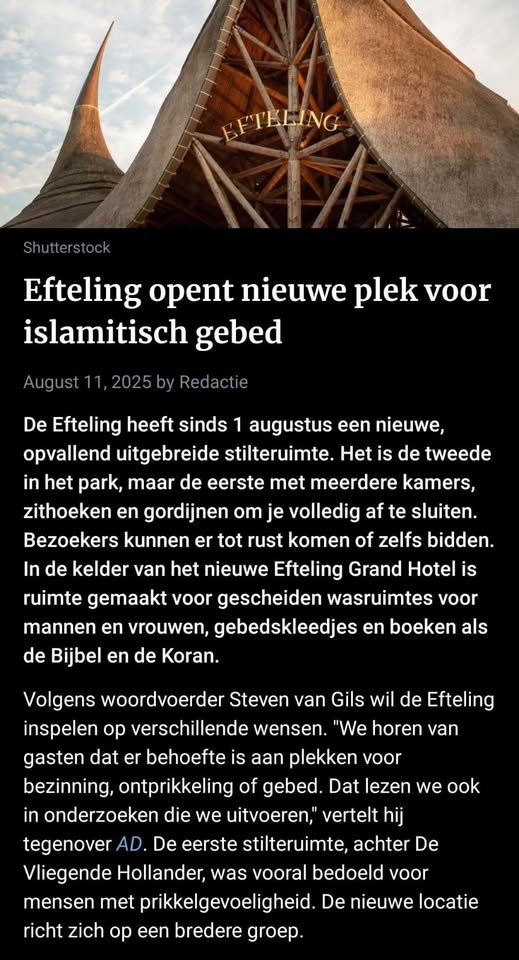 EFTELING

Shutterstock

Efteling opent nieuwe plek voor islamitisch gebed

August 11, 2025 by Redactie

De Efteling heeft sinds 1 augustus een nieuwe, opvallend uitgebreide stilteruimte. Het is de tweede in het park, maar de eerste met meerdere kamers, zithoeken en gordijnen om je volledig af te sluiten. Bezoekers kunnen er tot rust komen of zelfs bidden. In de kelder van het nieuwe Efteling Grand Hotel is ruimte gemaakt voor gescheiden wasruimtes voor mannen en vrouwen, gebedskleedjes en boeken als de Bijbel en de Koran.

Volgens woordvoerder Steven van Gils wil de Efteling inspelen op verschillende wensen. "We horen van gasten dat er behoefte is aan plekken voor bezinning, ontprikkeling of gebed. Dat lezen we ook in onderzoeken die we uitvoeren," vertelt hij tegenover AD. De eerste stilteruimte, achter De Vliegende Hollander, was vooral bedoeld voor mensen met prikkelgevoeligheid. De nieuwe locatie richt zich op een bredere groep.